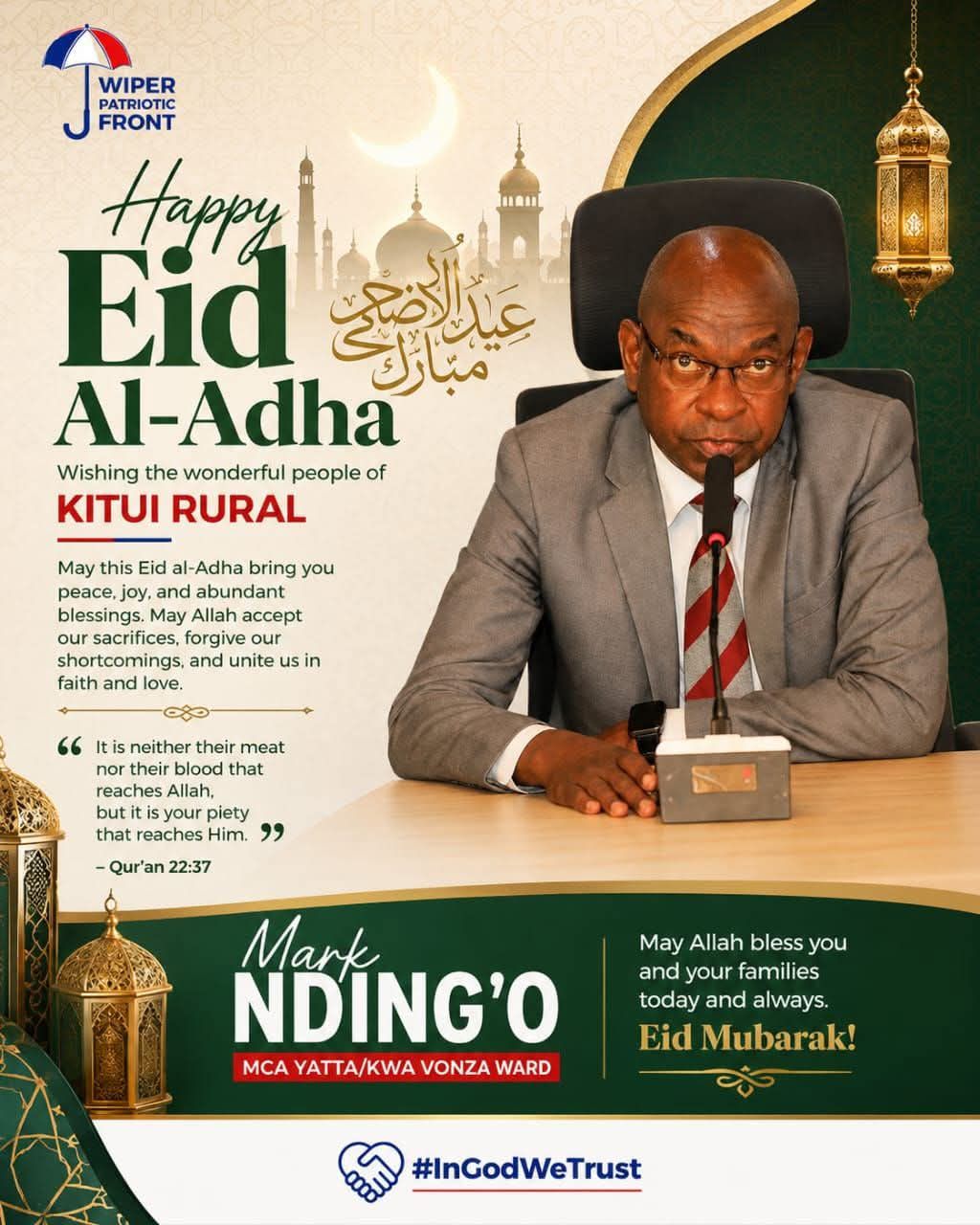 WIPER
PATRIOTIC
FRONT

Happy
Eid
Al-Adha

عيد الأضحى مبارك

Wishing the wonderful people of
KITUI RURAL

May this Eid al-Adha bring you peace, joy, and abundant blessings. May Allah accept our sacrifices, forgive our shortcomings, and unite us in faith and love.

" It is neither their meat nor their blood that reaches Allah, but it is your piety that reaches Him. "

– Qur'an 22:37

Mark
NDING'O
MCA YATTA/KWA VONZA WARD

May Allah bless you and your families today and always.
Eid Mubarak!

#InGodWeTrust